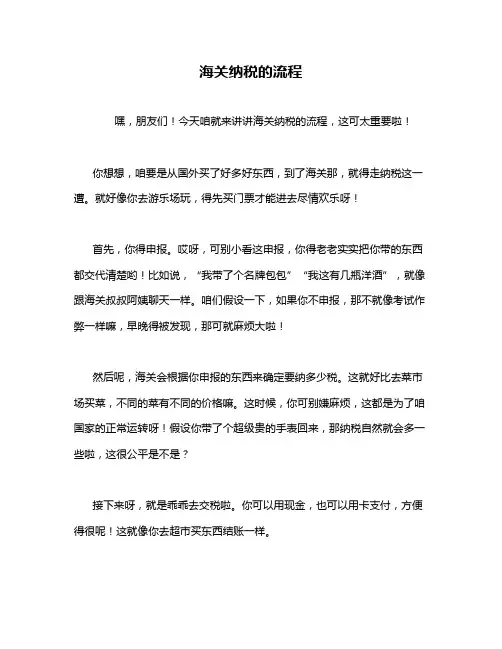 海关纳税的流程

嘿，朋友们！今天咱就来讲讲海关纳税的流程，这可太重要啦！

你想想，咱要是从国外买了好多好东西，到了海关那，就得走纳税这一遭。就好像你去游乐场玩，得先买门票才能进去尽情欢乐呀！

首先，你得申报。哎呀，可别小看这申报，你得老老实实把你带的东西都交代清楚哟！比如说，“我带了个名牌包包”“我这有几瓶洋酒”，就像跟海关叔叔阿姨聊天一样。咱们假设一下，如果你不申报，那不就像考试作弊一样嘛，早晚得被发现，那可就麻烦大啦！

然后呢，海关会根据你申报的东西来确定要纳多少税。这就好比去菜市场买菜，不同的菜有不同的价格嘛。这时候，你可别嫌麻烦，这都是为了咱国家的正常运转呀！假设你带了个超级贵的手表回来，那纳税自然就会多一些啦，这很公平是不是？

接下来呀，就是乖乖去交税啦。你可以用现金，也可以用卡支付，方便得很呢！这就像你去超市买东西结账一样。